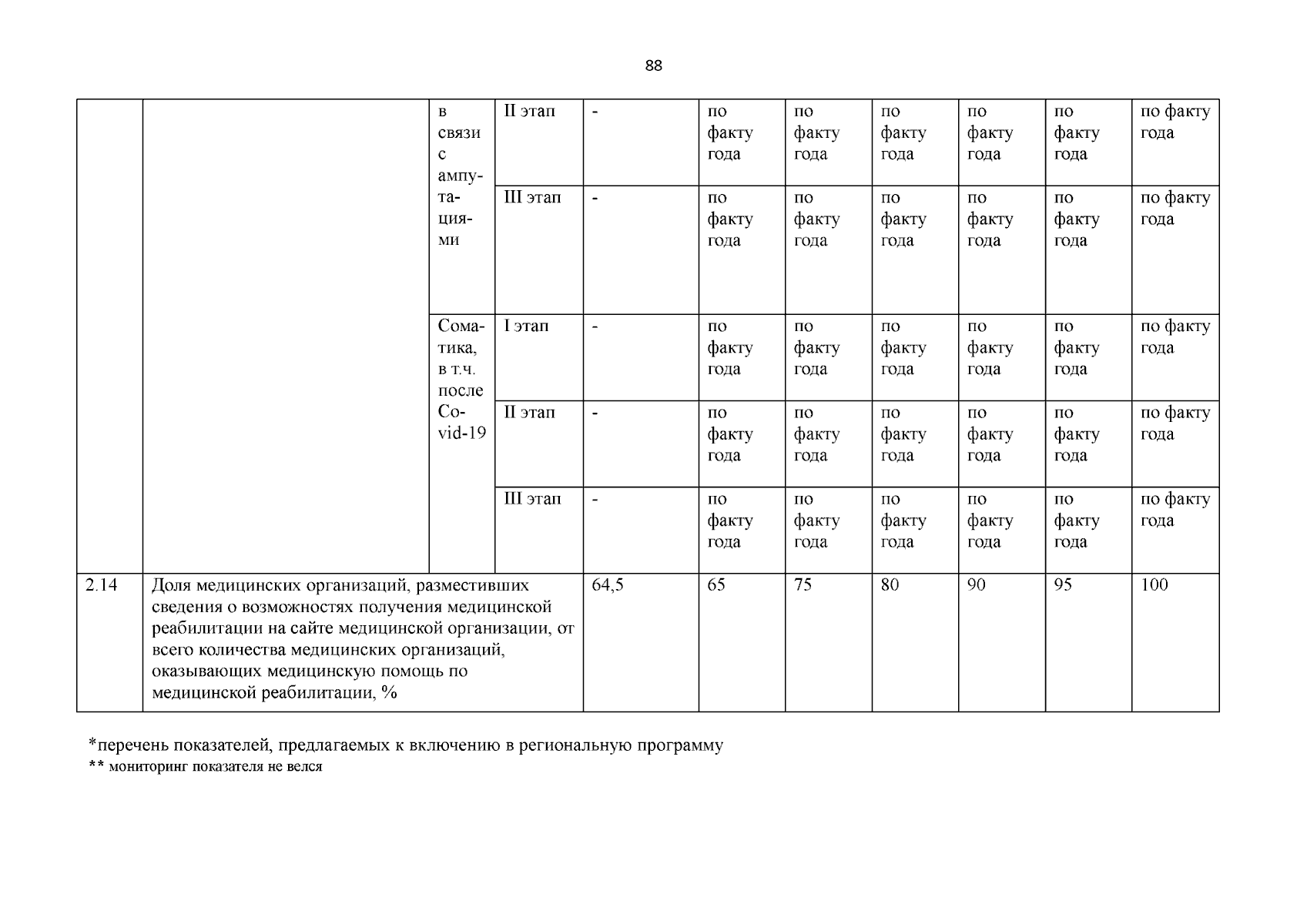 88

|  |  |  |  |  |  |  |  |  |  |  |
|---|---|---|---|---|---|---|---|---|---|---|
|  |  | в связи с ампутациями | II этап | - | по факту года | по факту года | по факту года | по факту года | по факту года | по факту года |
|  |  |  | III этап | - | по факту года | по факту года | по факту года | по факту года | по факту года | по факту года |
|  |  | Соматика, в т.ч. после Covid-19 | I этап | - | по факту года | по факту года | по факту года | по факту года | по факту года | по факту года |
|  |  |  | II этап | - | по факту года | по факту года | по факту года | по факту года | по факту года | по факту года |
|  |  |  | III этап | - | по факту года | по факту года | по факту года | по факту года | по факту года | по факту года |
| 2.14 | Доля медицинских организаций, разместивших сведения о возможностях получения медицинской реабилитации на сайте медицинской организации, от всего количества медицинских организаций, оказывающих медицинскую помощь по медицинской реабилитации, % |  |  | 64,5 | 65 | 75 | 80 | 90 | 95 | 100 |

*перечень показателей, предлагаемых к включению в региональную программу
** мониторинг показателя не велся